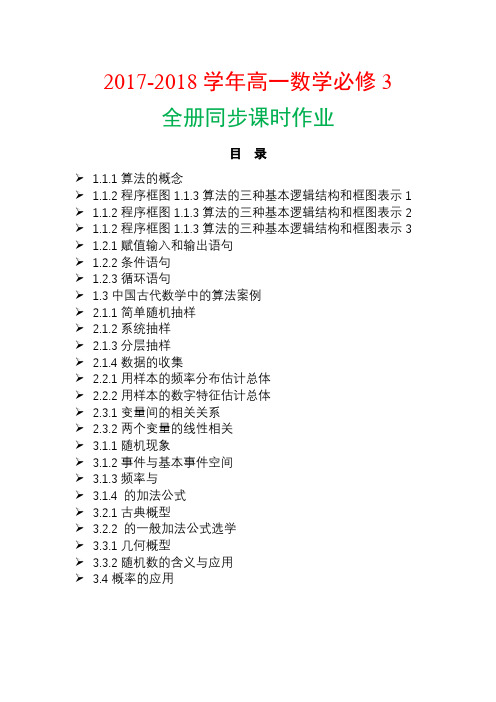 2017-2018 学年高一数学必修 3

全册同步课时作业

目 录

➢ 1.1.1 算法的概念
➢ 1.1.2 程序框图 1.1.3 算法的三种基本逻辑结构和框图表示 1
➢ 1.1.2 程序框图 1.1.3 算法的三种基本逻辑结构和框图表示 2
➢ 1.1.2 程序框图 1.1.3 算法的三种基本逻辑结构和框图表示 3
➢ 1.2.1 赋值输入和输出语句
➢ 1.2.2 条件语句
➢ 1.2.3 循环语句
➢ 1.3 中国古代数学中的算法案例
➢ 2.1.1 简单随机抽样
➢ 2.1.2 系统抽样
➢ 2.1.3 分层抽样
➢ 2.1.4 数据的收集
➢ 2.2.1 用样本的频率分布估计总体
➢ 2.2.2 用样本的数字特征估计总体
➢ 2.3.1 变量间的相关关系
➢ 2.3.2 两个变量的线性相关
➢ 3.1.1 随机现象
➢ 3.1.2 事件与基本事件空间
➢ 3.1.3 频率与
➢ 3.1.4 的加法公式
➢ 3.2.1 古典概型
➢ 3.2.2 的一般加法公式选学
➢ 3.3.1 几何概型
➢ 3.3.2 随机数的含义与应用
➢ 3.4 概率的应用